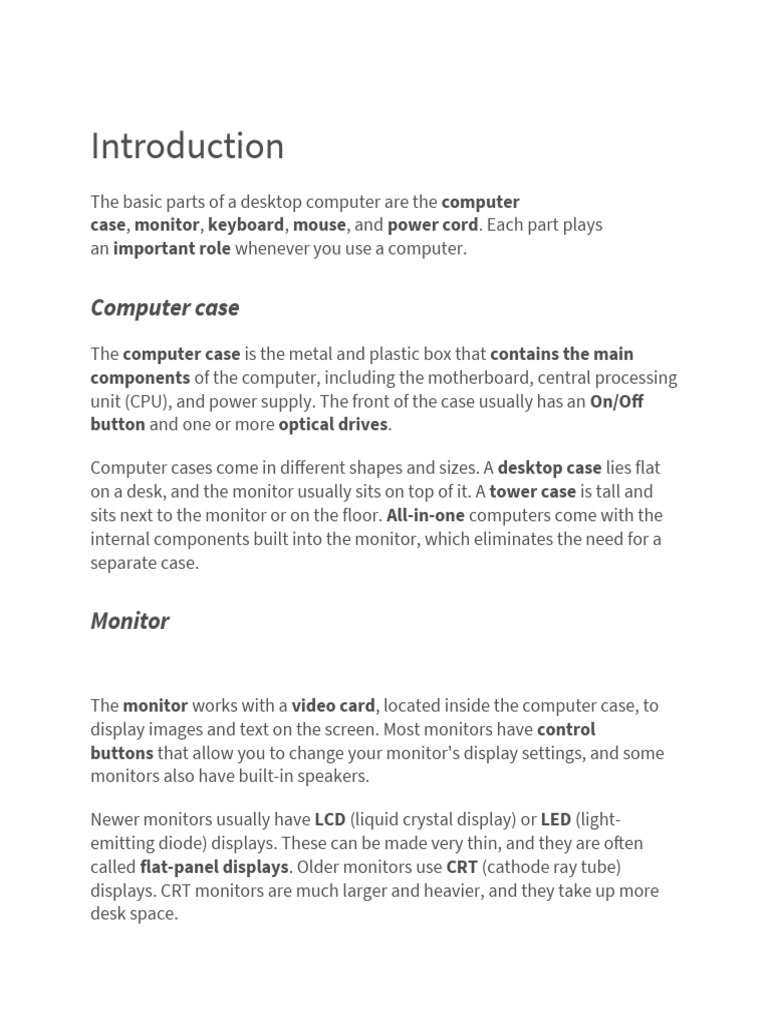 Introduction

The basic parts of a desktop computer are the computer case, monitor, keyboard, mouse, and power cord. Each part plays an important role whenever you use a computer.

Computer case

The computer case is the metal and plastic box that contains the main components of the computer, including the motherboard, central processing unit (CPU), and power supply. The front of the case usually has an On/Off button and one or more optical drives.

Computer cases come in different shapes and sizes. A desktop case lies flat on a desk, and the monitor usually sits on top of it. A tower case is tall and sits next to the monitor or on the floor. All-in-one computers come with the internal components built into the monitor, which eliminates the need for a separate case.

Monitor

The monitor works with a video card, located inside the computer case, to display images and text on the screen. Most monitors have control buttons that allow you to change your monitor's display settings, and some monitors also have built-in speakers.

Newer monitors usually have LCD (liquid crystal display) or LED (light-emitting diode) displays. These can be made very thin, and they are often called flat-panel displays. Older monitors use CRT (cathode ray tube) displays. CRT monitors are much larger and heavier, and they take up more desk space.